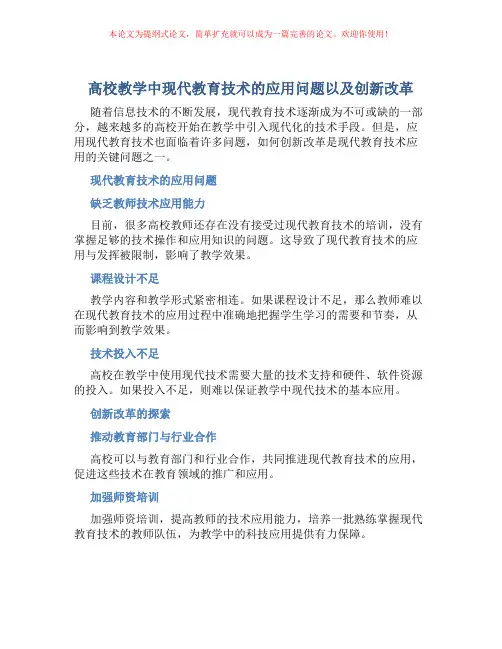 本论文为提纲式论文，简单扩充就可以成为一篇完善的论文。欢迎你使用！

高校教学中现代教育技术的应用问题以及创新改革

随着信息技术的不断发展，现代教育技术逐渐成为不可或缺的一部分，越来越多的高校开始在教学中引入现代化的技术手段。但是，应用现代教育技术也面临着许多问题，如何创新改革是现代教育技术应用的关键问题之一。

现代教育技术的应用问题

缺乏教师技术应用能力

目前，很多高校教师还存在没有接受过现代教育技术的培训，没有掌握足够的技术操作和应用知识的问题。这导致了现代教育技术的应用与发挥被限制，影响了教学效果。

课程设计不足

教学内容和教学形式紧密相连。如果课程设计不足，那么教师难以在现代教育技术的应用过程中准确地把握学生学习的需要和节奏，从而影响到教学效果。

技术投入不足

高校在教学中使用现代技术需要大量的技术支持和硬件、软件资源的投入。如果投入不足，则难以保证教学中现代技术的基本应用。

创新改革的探索

推动教育部门与行业合作

高校可以与教育部门和行业合作，共同推进现代教育技术的应用，促进这些技术在教育领域的推广和应用。

加强师资培训

加强师资培训，提高教师的技术应用能力，培养一批熟练掌握现代教育技术的教师队伍，为教学中的科技应用提供有力保障。